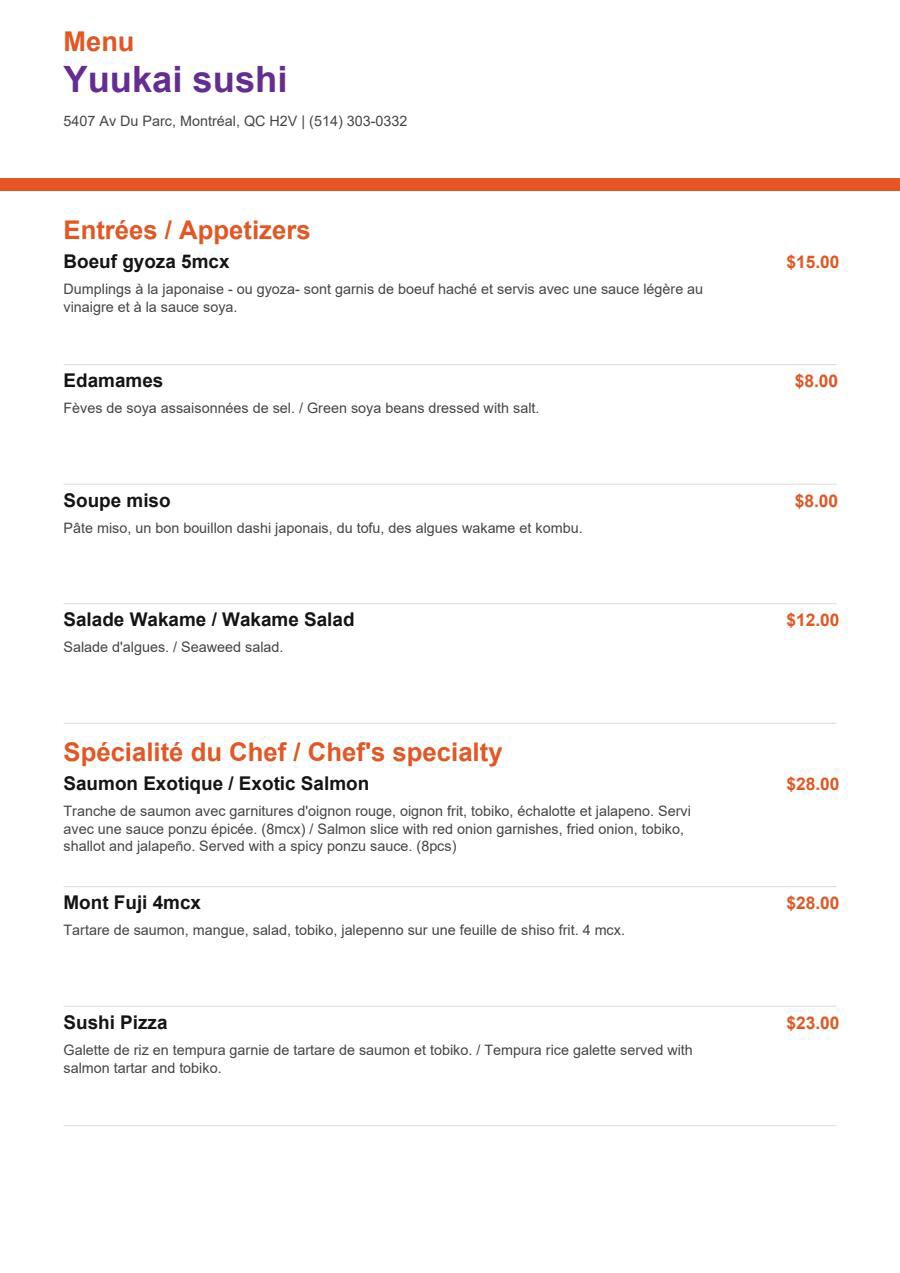 Menu
Yuukai sushi
5407 Av Du Parc, Montréal, QC H2V | (514) 303-0332

Entrées / Appetizers
Boeuf gyoza 5mcx
$15.00
Dumplings à la japonaise - ou gyoza- sont garnis de boeuf haché et servis avec une sauce légère au vinaigre et à la sauce soya.

Edamames
$8.00
Fèves de soya assaisonnées de sel. / Green soya beans dressed with salt.

Soupe miso
$8.00
Pâte miso, un bon bouillon dashi japonais, du tofu, des algues wakame et kombu.

Salade Wakame / Wakame Salad
$12.00
Salade d'algues. / Seaweed salad.

Spécialité du Chef / Chef's specialty
Saumon Exotique / Exotic Salmon
$28.00
Tranche de saumon avec garnitures d'oignon rouge, oignon frit, tobiko, échalotte et jalapeno. Servi avec une sauce ponzu épicée. (8mcx) / Salmon slice with red onion garnishes, fried onion, tobiko, shallot and jalapeño. Served with a spicy ponzu sauce. (8pcs)

Mont Fuji 4mcx
$28.00
Tartare de saumon, mangue, salad, tobiko, jalepenno sur une feuille de shiso frit. 4 mcx.

Sushi Pizza
$23.00
Galette de riz en tempura garnie de tartare de saumon et tobiko. / Tempura rice galette served with salmon tartar and tobiko.